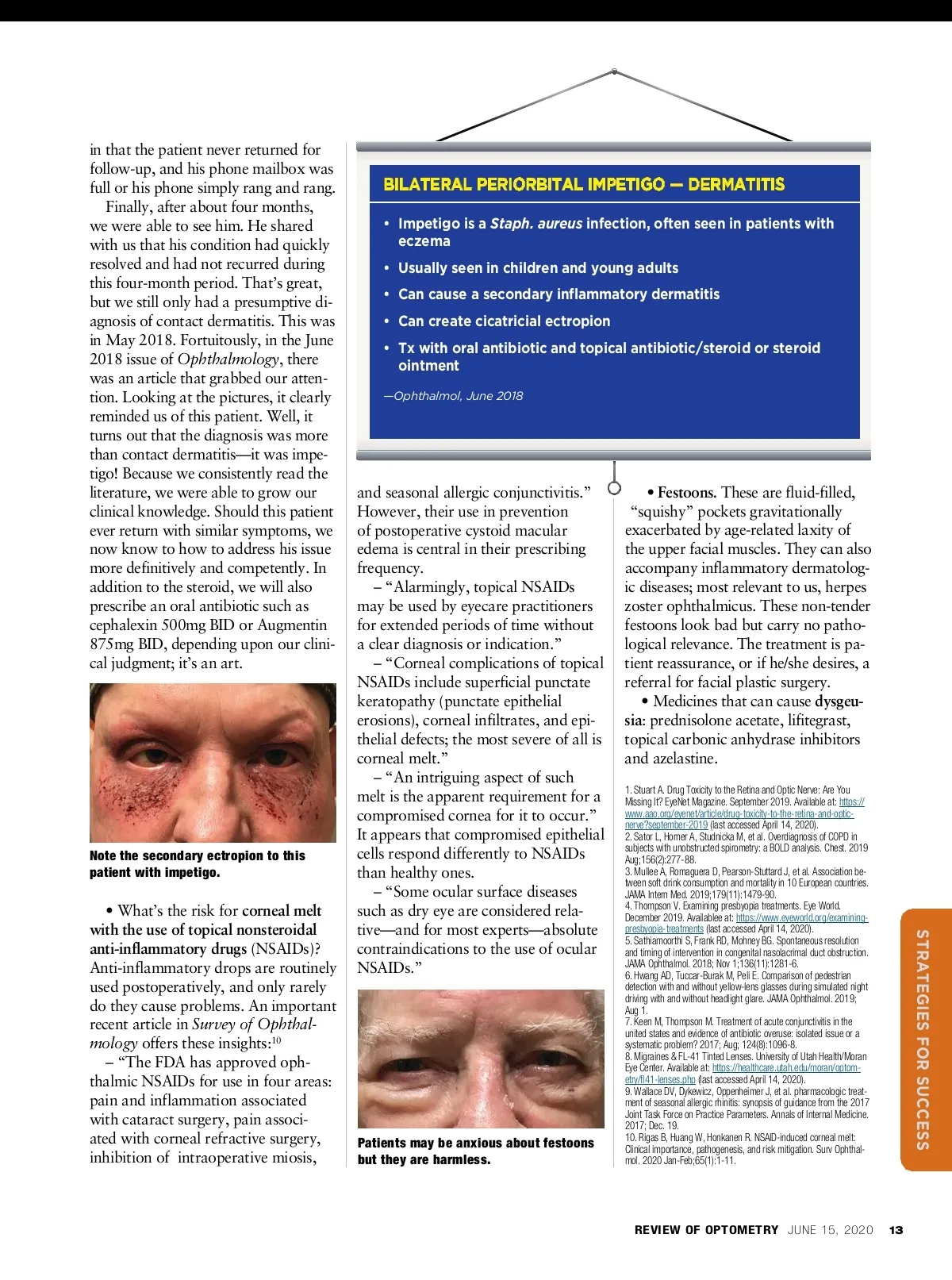 in that the patient never returned for follow-up, and his phone mailbox was full or his phone simply rang and rang.

Finally, after about four months, we were able to see him. He shared with us that his condition had quickly resolved and had not recurred during this four-month period. That's great, but we still only had a presumptive diagnosis of contact dermatitis. This was in May 2018. Fortuitously, in the June 2018 issue of Ophthalmology, there was an article that grabbed our attention. Looking at the pictures, it clearly reminded us of this patient. Well, it turns out that the diagnosis was more than contact dermatitis—it was impetigo! Because we consistently read the literature, we were able to grow our clinical knowledge. Should this patient ever return with similar symptoms, we now know to how to address his issue more definitively and competently. In addition to the steroid, we will also prescribe an oral antibiotic such as cephalexin 500mg BID or Augmentin 875mg BID, depending upon our clinical judgment; it's an art.

Note the secondary ectropion to this patient with impetigo.

• What's the risk for corneal melt with the use of topical nonsteroidal anti-inflammatory drugs (NSAIDs)? Anti-inflammatory drops are routinely used postoperatively, and only rarely do they cause problems. An important recent article in Survey of Ophthalmology offers these insights:$^{10}$

– "The FDA has approved ophthalmic NSAIDs for use in four areas: pain and inflammation associated with cataract surgery, pain associated with corneal refractive surgery, inhibition of intraoperative miosis,

BILATERAL PERIORBITAL IMPETIGO — DERMATITIS

• Impetigo is a Staph. aureus infection, often seen in patients with eczema
• Usually seen in children and young adults
• Can cause a secondary inflammatory dermatitis
• Can create cicatricial ectropion
• Tx with oral antibiotic and topical antibiotic/steroid or steroid ointment

—Ophthalmol, June 2018

and seasonal allergic conjunctivitis." However, their use in prevention of postoperative cystoid macular edema is central in their prescribing frequency.

– "Alarmingly, topical NSAIDs may be used by eyecare practitioners for extended periods of time without a clear diagnosis or indication."

– "Corneal complications of topical NSAIDs include superficial punctate keratopathy (punctate epithelial erosions), corneal infiltrates, and epithelial defects; the most severe of all is corneal melt."

– "An intriguing aspect of such melt is the apparent requirement for a compromised cornea for it to occur." It appears that compromised epithelial cells respond differently to NSAIDs than healthy ones.

– "Some ocular surface diseases such as dry eye are considered relative—and for most experts—absolute contraindications to the use of ocular NSAIDs."

Patients may be anxious about festoons but they are harmless.

• Festoons. These are fluid-filled, "squishy" pockets gravitationally exacerbated by age-related laxity of the upper facial muscles. They can also accompany inflammatory dermatologic diseases; most relevant to us, herpes zoster ophthalmicus. These non-tender festoons look bad but carry no pathological relevance. The treatment is patient reassurance, or if he/she desires, a referral for facial plastic surgery.

• Medicines that can cause dysgeusia: prednisolone acetate, lifitegrast, topical carbonic anhydrase inhibitors and azelastine.

1. Stuart A. Drug Toxicity to the Retina and Optic Nerve: Are You Missing It? EyeNet Magazine. September 2019. Available at: https://www.aao.org/eyenet/article/drug-toxicity-to-the-retina-and-optic-nerve?september-2019 (last accessed April 14, 2020).
2. Sator L, Horner A, Studnicka M, et al. Overdiagnosis of COPD in subjects with unobstructed spirometry: a BOLD analysis. Chest. 2019 Aug;156(2):277-88.
3. Mullee A, Romaguera D, Pearson-Stuttard J, et al. Association between soft drink consumption and mortality in 10 European countries. JAMA Intern Med. 2019;179(11):1479-90.
4. Thompson V. Examining presbyopia treatments. Eye World. December 2019. Availablee at: https://www.eyeworld.org/examining-presbyopia-treatments (last accessed April 14, 2020).
5. Sathiamoorthi S, Frank RD, Mohney BG. Spontaneous resolution and timing of intervention in congenital nasolacrimal duct obstruction. JAMA Ophthalmol. 2018; Nov 1;136(11):1281-6.
6. Hwang AD, Tuccar-Burak M, Peli E. Comparison of pedestrian detection with and without yellow-lens glasses during simulated night driving with and without headlight glare. JAMA Ophthalmol. 2019; Aug 1.
7. Keen M, Thompson M. Treatment of acute conjunctivitis in the united states and evidence of antibiotic overuse: isolated issue or a systematic problem? 2017; Aug; 124(8):1096-8.
8. Migraines & FL-41 Tinted Lenses. University of Utah Health/Moran Eye Center. Available at: https://healthcare.utah.edu/moran/optometry/fl41-lenses.php (last accessed April 14, 2020).
9. Wallace DV, Dykewicz, Oppenheimer J, et al. pharmacologic treatment of seasonal allergic rhinitis: synopsis of guidance from the 2017 Joint Task Force on Practice Parameters. Annals of Internal Medicine. 2017; Dec. 19.
10. Rigas B, Huang W, Honkanen R. NSAID-induced corneal melt: Clinical importance, pathogenesis, and risk mitigation. Surv Ophthalmol. 2020 Jan-Feb;65(1):1-11.

STRATEGIES FOR SUCCESS

REVIEW OF OPTOMETRY JUNE 15, 2020 13